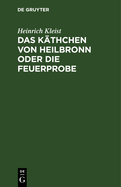 DE GRUYTER

Heinrich Kleist

DAS KÄTHCHEN VON HEILBRONN ODER DIE FEUERPROBE

DE
G